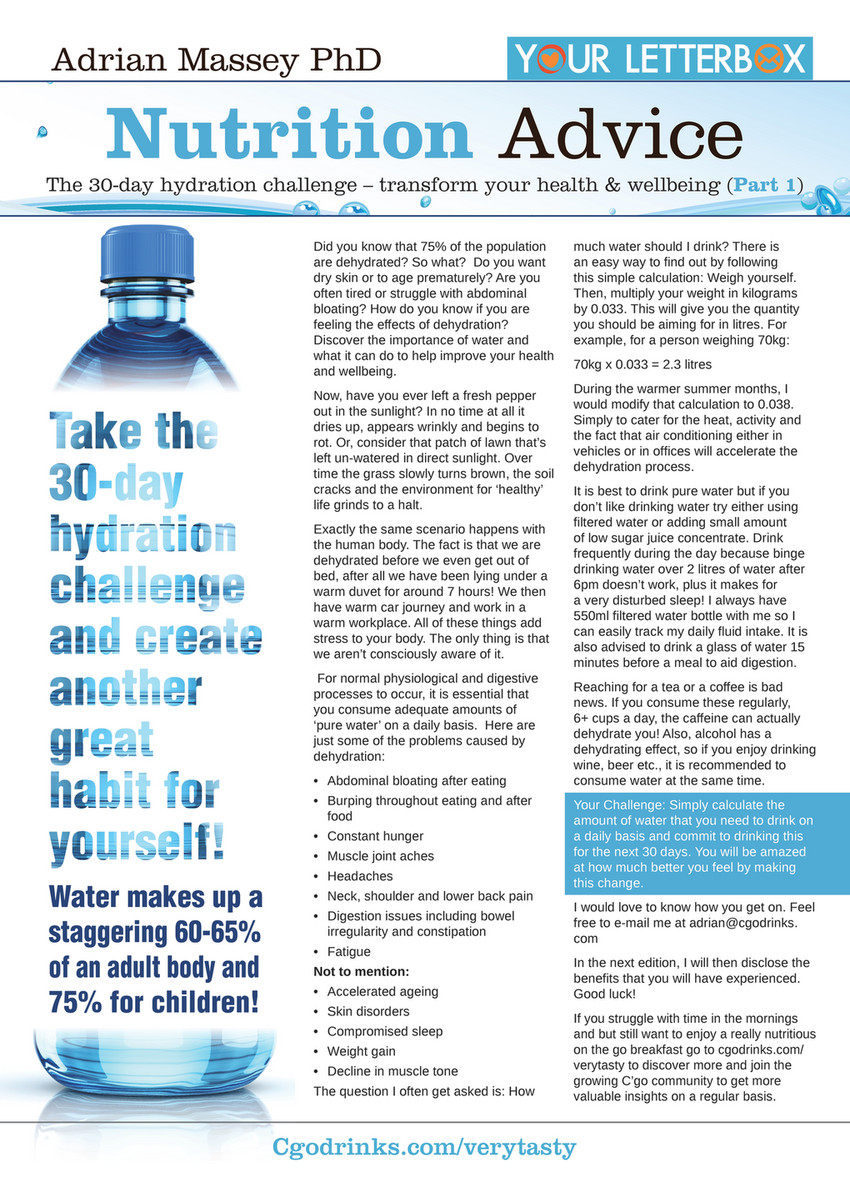 Adrian Massey PhD

YOUR LETTERBOX

Nutrition Advice

The 30-day hydration challenge – transform your health & wellbeing (Part 1)

Take the 30-day hydration challenge and create another great habit for yourself!

Water makes up a staggering 60-65% of an adult body and 75% for children!

Did you know that 75% of the population are dehydrated? So what? Do you want dry skin or to age prematurely? Are you often tired or struggle with abdominal bloating? How do you know if you are feeling the effects of dehydration? Discover the importance of water and what it can do to help improve your health and wellbeing.

Now, have you ever left a fresh pepper out in the sunlight? In no time at all it dries up, appears wrinkly and begins to rot. Or, consider that patch of lawn that's left un-watered in direct sunlight. Over time the grass slowly turns brown, the soil cracks and the environment for 'healthy' life grinds to a halt.

Exactly the same scenario happens with the human body. The fact is that we are dehydrated before we even get out of bed, after all we have been lying under a warm duvet for around 7 hours! We then have warm car journey and work in a warm workplace. All of these things add stress to your body. The only thing is that we aren't consciously aware of it.

For normal physiological and digestive processes to occur, it is essential that you consume adequate amounts of 'pure water' on a daily basis. Here are just some of the problems caused by dehydration:

• Abdominal bloating after eating
• Burping throughout eating and after food
• Constant hunger
• Muscle joint aches
• Headaches
• Neck, shoulder and lower back pain
• Digestion issues including bowel irregularity and constipation
• Fatigue

Not to mention:

• Accelerated ageing
• Skin disorders
• Compromised sleep
• Weight gain
• Decline in muscle tone

The question I often get asked is: How much water should I drink? There is an easy way to find out by following this simple calculation: Weigh yourself. Then, multiply your weight in kilograms by 0.033. This will give you the quantity you should be aiming for in litres. For example, for a person weighing 70kg:

70kg x 0.033 = 2.3 litres

During the warmer summer months, I would modify that calculation to 0.038. Simply to cater for the heat, activity and the fact that air conditioning either in vehicles or in offices will accelerate the dehydration process.

It is best to drink pure water but if you don't like drinking water try either using filtered water or adding small amount of low sugar juice concentrate. Drink frequently during the day because binge drinking water over 2 litres of water after 6pm doesn't work, plus it makes for a very disturbed sleep! I always have 550ml filtered water bottle with me so I can easily track my daily fluid intake. It is also advised to drink a glass of water 15 minutes before a meal to aid digestion.

Reaching for a tea or a coffee is bad news. If you consume these regularly, 6+ cups a day, the caffeine can actually dehydrate you! Also, alcohol has a dehydrating effect, so if you enjoy drinking wine, beer etc., it is recommended to consume water at the same time.

Your Challenge: Simply calculate the amount of water that you need to drink on a daily basis and commit to drinking this for the next 30 days. You will be amazed at how much better you feel by making this change.

I would love to know how you get on. Feel free to e-mail me at adrian@cgodrinks.com

In the next edition, I will then disclose the benefits that you will have experienced. Good luck!

If you struggle with time in the mornings and but still want to enjoy a really nutritious on the go breakfast go to cgodrinks.com/verytasty to discover more and join the growing C'go community to get more valuable insights on a regular basis.

Cgodrinks.com/verytasty